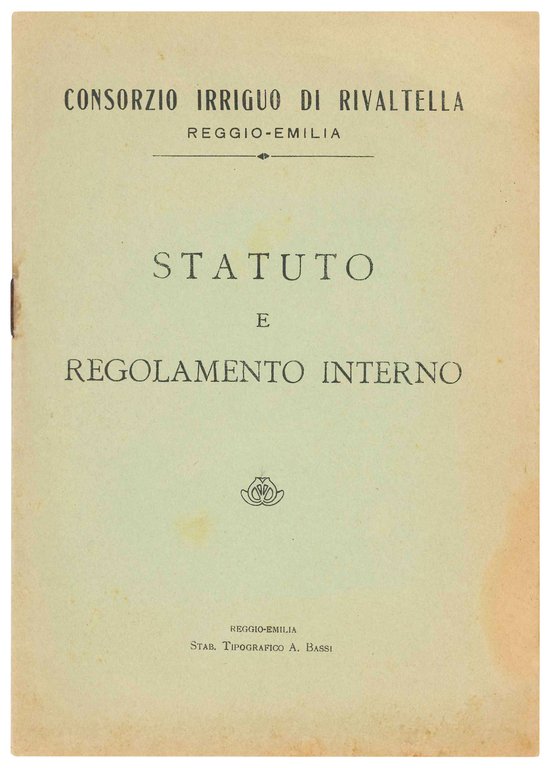 CONSORZIO IRRIGUO DI RIVALTELLA
REGGIO-EMILIA

STATUTO
E
REGOLAMENTO INTERNO

REGGIO-EMILIA
STAB. TIPOGRAFICO A. BASSI